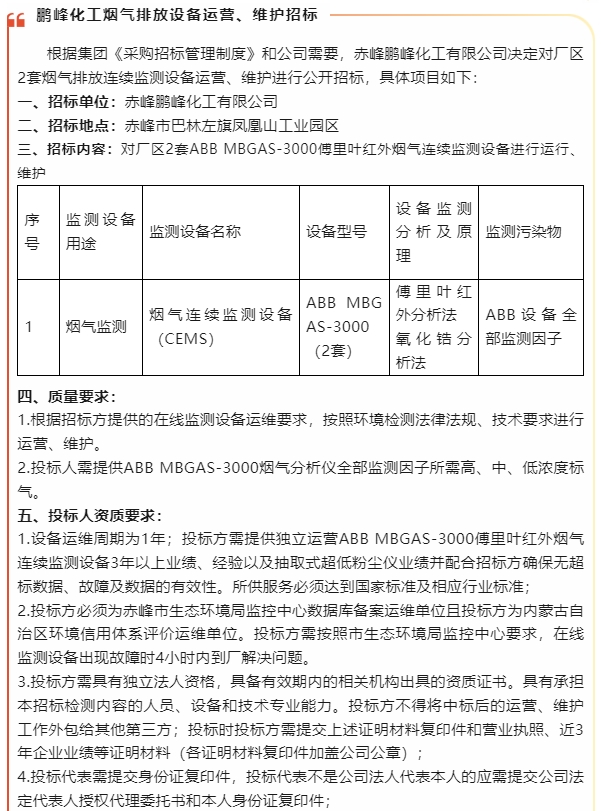 鹏峰化工烟气排放设备运营、维护招标

根据集团《采购招标管理制度》和公司需要，赤峰鹏峰化工有限公司决定对厂区2套烟气排放连续监测设备运营、维护进行公开招标，具体项目如下：

一、招标单位：赤峰鹏峰化工有限公司

二、招标地点：赤峰市巴林左旗凤凰山工业园区

三、招标内容：对厂区2套ABB MBGAS-3000傅里叶红外烟气连续监测设备进行运行、维护

| 序号 | 监测设备用途 | 监测设备名称 | 设备型号 | 设备监测分析及原理 | 监测污染物 |
|---|---|---|---|---|---|
| 1 | 烟气监测 | 烟气连续监测设备（CEMS） | ABB MBGAS-3000（2套） | 傅里叶红外分析法 氧化锆分析法 | ABB设备全部监测因子 |

四、质量要求：

1.根据招标方提供的在线监测设备运维要求，按照环境检测法律法规、技术要求进行运营、维护。

2.投标人需提供ABB MBGAS-3000烟气分析仪全部监测因子所需高、中、低浓度标气。

五、投标人资质要求：

1.设备运维周期为1年；投标方需提供独立运营ABB MBGAS-3000傅里叶红外烟气连续监测设备3年以上业绩、经验以及抽取式超低粉尘仪业绩并配合招标方确保无超标数据、故障及数据的有效性。所供服务必须达到国家标准及相应行业标准；

2.投标方必须为赤峰市生态环境局监控中心数据库备案运维单位且投标方为内蒙古自治区环境信用体系评价运维单位。投标方需按照市生态环境局监控中心要求，在线监测设备出现故障时4小时内到厂解决问题。

3.投标方需具有独立法人资格，具备有效期内的相关机构出具的资质证书。具有承担本招标检测内容的人员、设备和技术专业能力。投标方不得将中标后的运营、维护工作外包给其他第三方；投标时投标方需提交上述证明材料复印件和营业执照、近3年企业业绩等证明材料（各证明材料复印件加盖公司公章）；

4.投标代表需提交身份证复印件，投标代表不是公司法人代表本人的应需提交公司法定代表人授权代理委托书和本人身份证复印件；